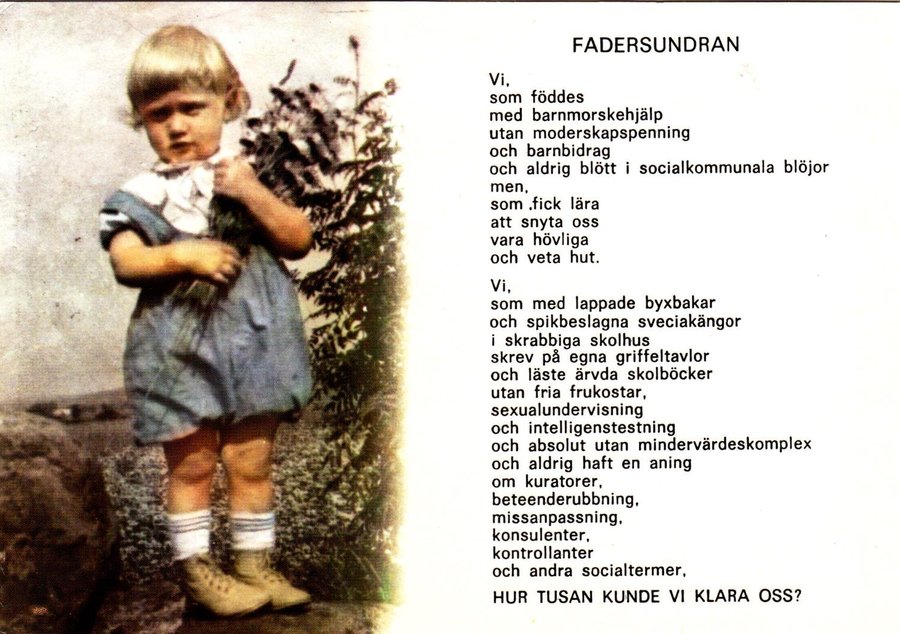 FADERSUNDRAN

Vi,
som föddes
med barnmorskehjälp
utan moderskapspenning
och barnbidrag
och aldrig blött i socialkommunala blöjor
men,
som ,fick lära
att snyta oss
vara hövliga
och veta hut.

Vi,
som med lappade byxbakar
och spikbeslagna sveciakängor
i skrabbiga skolhus
skrev på egna griffeltavlor
och läste ärvda skolböcker
utan fria frukostar,
sexualundervisning
och intelligenstestning
och absolut utan mindervärdeskomplex
och aldrig haft en aning
om kuratorer,
beteenderubbning,
missanpassning,
konsulenter,
kontrollanter
och andra socialtermer,

HUR TUSAN KUNDE VI KLARA OSS?